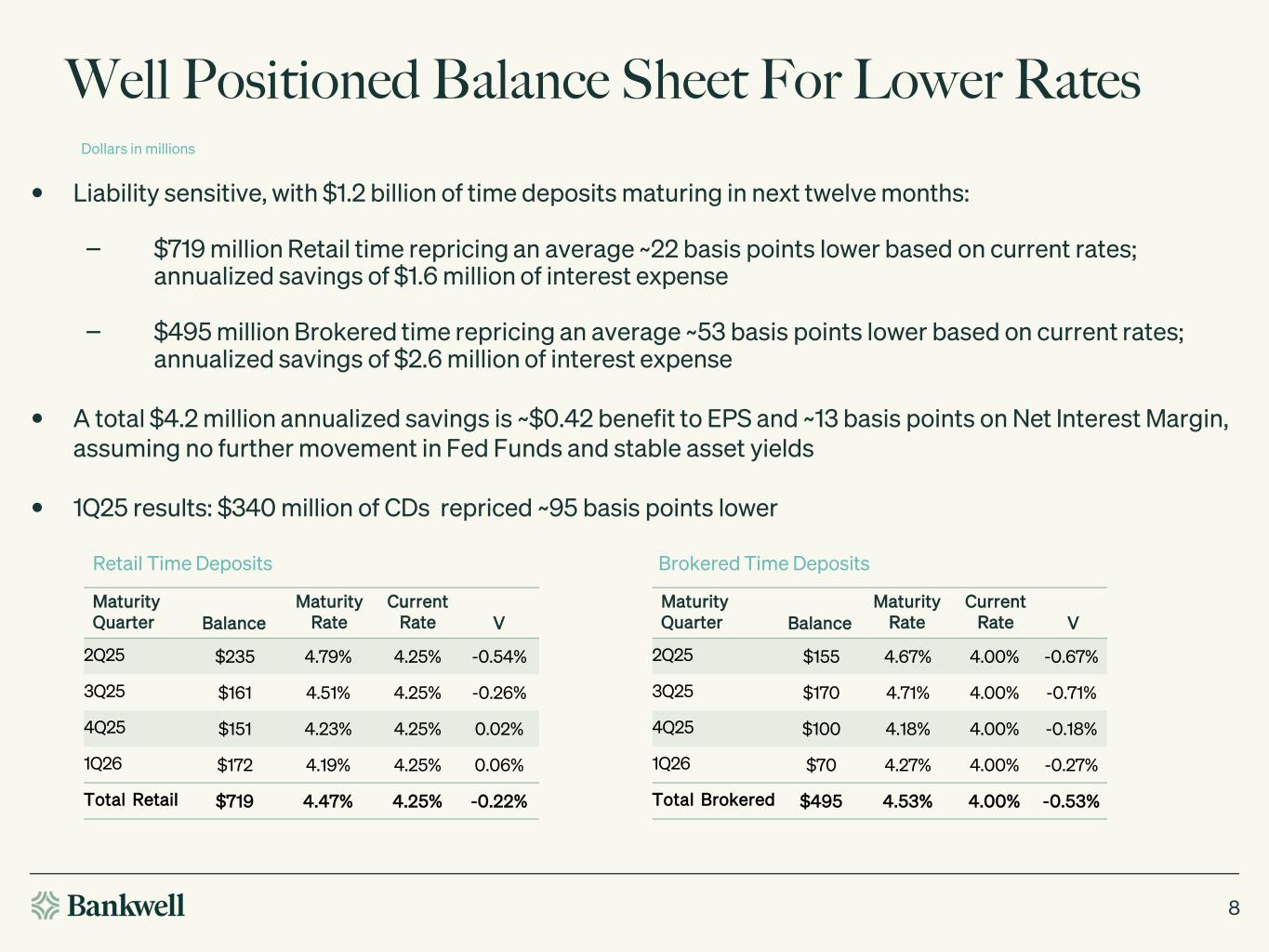 Well Positioned Balance Sheet For Lower Rates

Dollars in millions

• Liability sensitive, with $1.2 billion of time deposits maturing in next twelve months:

– $719 million Retail time repricing an average ~22 basis points lower based on current rates; annualized savings of $1.6 million of interest expense

– $495 million Brokered time repricing an average ~53 basis points lower based on current rates; annualized savings of $2.6 million of interest expense

• A total $4.2 million annualized savings is ~$0.42 benefit to EPS and ~13 basis points on Net Interest Margin, assuming no further movement in Fed Funds and stable asset yields

• 1Q25 results: $340 million of CDs repriced ~95 basis points lower

Retail Time Deposits

| Maturity Quarter | Balance | Maturity Rate | Current Rate | V |
|---|---|---|---|---|
| 2Q25 | $235 | 4.79% | 4.25% | -0.54% |
| 3Q25 | $161 | 4.51% | 4.25% | -0.26% |
| 4Q25 | $151 | 4.23% | 4.25% | 0.02% |
| 1Q26 | $172 | 4.19% | 4.25% | 0.06% |
| Total Retail | $719 | 4.47% | 4.25% | -0.22% |

Brokered Time Deposits

| Maturity Quarter | Balance | Maturity Rate | Current Rate | V |
|---|---|---|---|---|
| 2Q25 | $155 | 4.67% | 4.00% | -0.67% |
| 3Q25 | $170 | 4.71% | 4.00% | -0.71% |
| 4Q25 | $100 | 4.18% | 4.00% | -0.18% |
| 1Q26 | $70 | 4.27% | 4.00% | -0.27% |
| Total Brokered | $495 | 4.53% | 4.00% | -0.53% |

Bankwell

8